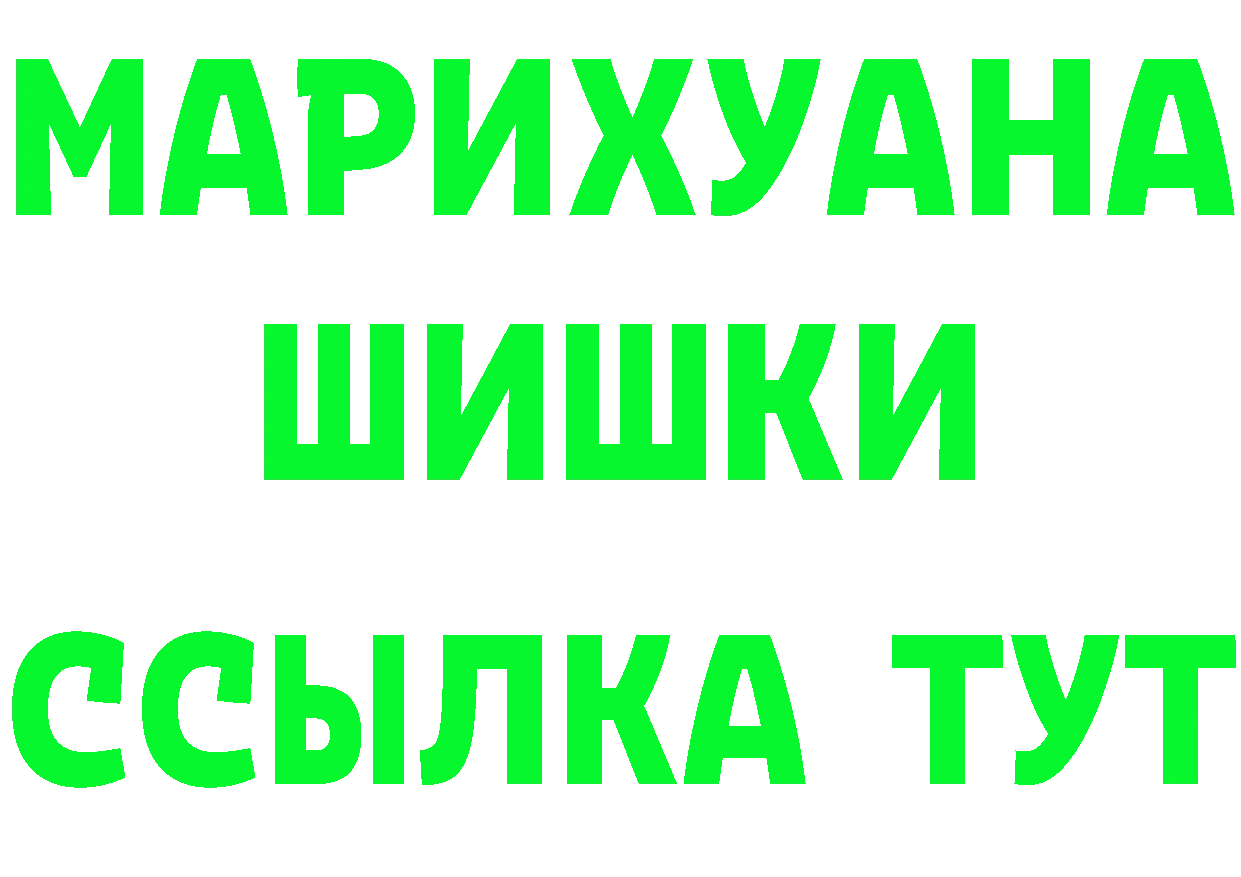 МАРИХУАНА
ШИШКИ
ССЫЛКА ТУТ